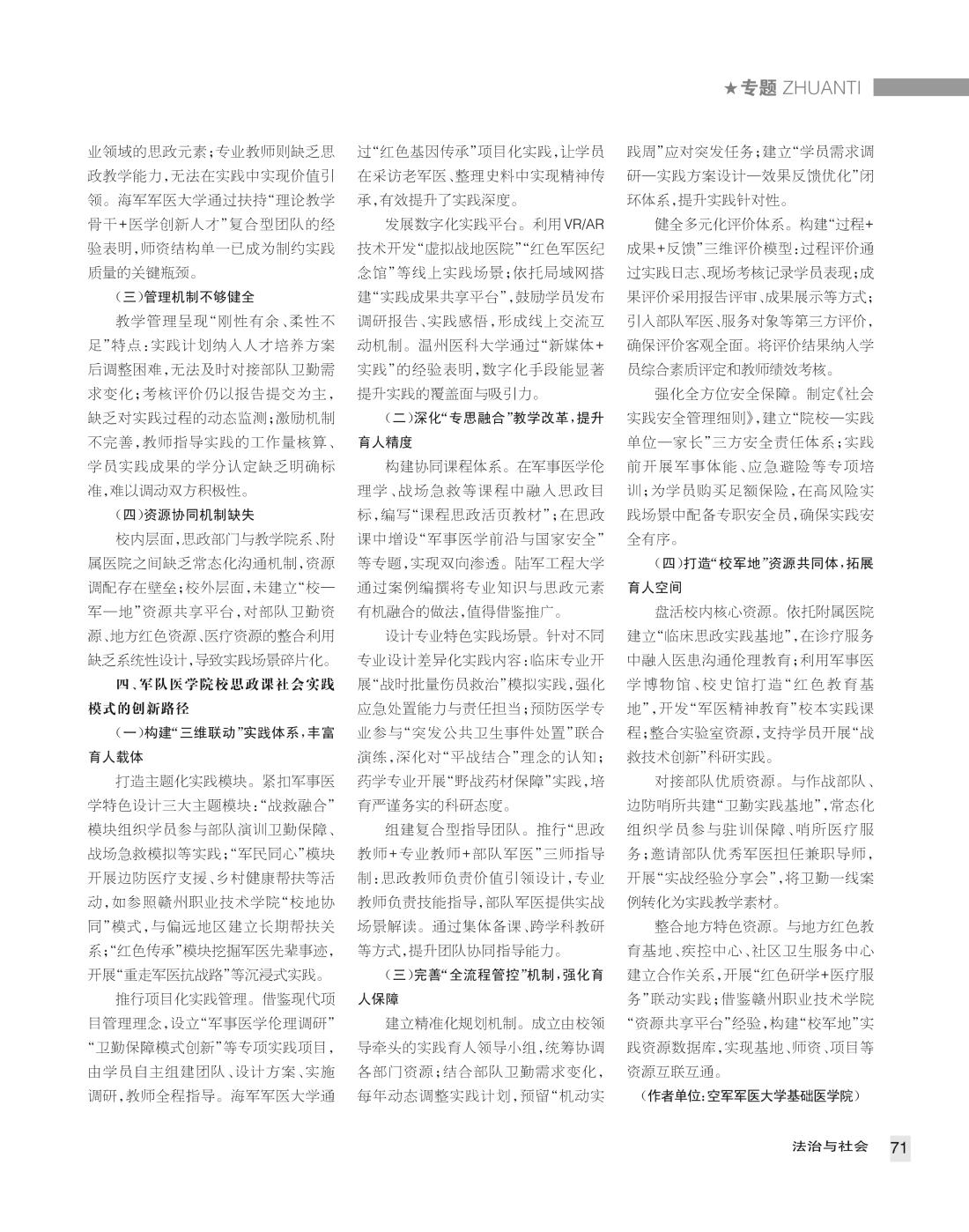 ★专题 ZHUANTI

业领域的思政元素；专业教师则缺乏思政教学能力，无法在实践中实现价值引领。海军军医大学通过扶持“理论教学骨干+医学创新人才”复合型团队的经验表明，师资结构单一已成为制约实践质量的关键瓶颈。

（三）管理机制不够健全

教学管理呈现“刚性有余、柔性不足”特点：实践计划纳入人才培养方案后调整困难，无法及时对接部队卫勤需求变化；考核评价仍以报告提交为主，缺乏对实践过程的动态监测；激励机制不完善，教师指导实践的工作量核算、学员实践成果的学分认定缺乏明确标准，难以调动双方积极性。

（四）资源协同机制缺失

校内层面，思政部门与教学院系、附属医院之间缺乏常态化沟通机制，资源调配存在壁垒；校外层面，未建立“校—军—地”资源共享平台，对部队卫勤资源、地方红色资源、医疗资源的整合利用缺乏系统性设计，导致实践场景碎片化。

四、军队医学院校思政课社会实践模式的创新路径

（一）构建“三维联动”实践体系，丰富育人载体

打造主题化实践模块。紧扣军事医学特色设计三大主题模块：“战救融合”模块组织学员参与部队演训卫勤保障、战场急救模拟等实践；“军民同心”模块开展边防医疗支援、乡村健康帮扶等活动，如参照赣州职业技术学院“校地协同”模式，与偏远地区建立长期帮扶关系；“红色传承”模块挖掘军医先辈事迹，开展“重走军医抗战路”等沉浸式实践。

推行项目化实践管理。借鉴现代项目管理理念，设立“军事医学伦理调研”“卫勤保障模式创新”等专项实践项目，由学员自主组建团队、设计方案、实施调研，教师全程指导。海军军医大学通过“红色基因传承”项目化实践，让学员在采访老军医、整理史料中实现精神传承，有效提升了实践深度。

发展数字化实践平台。利用VR/AR技术开发“虚拟战地医院”“红色军医纪念馆”等线上实践场景；依托局域网搭建“实践成果共享平台”，鼓励学员发布调研报告、实践感悟，形成线上交流互动机制。温州医科大学通过“新媒体+实践”的经验表明，数字化手段能显著提升实践的覆盖面与吸引力。

（二）深化“专思融合”教学改革，提升育人精度

构建协同课程体系。在军事医学伦理学、战场急救等课程中融入思政目标，编写“课程思政活页教材”；在思政课中增设“军事医学前沿与国家安全”等专题，实现双向渗透。陆军工程大学通过案例编撰将专业知识与思政元素有机融合的做法，值得借鉴推广。

设计专业特色实践场景。针对不同专业设计差异化实践内容：临床专业开展“战时批量伤员救治”模拟实践，强化应急处置能力与责任担当；预防医学专业参与“突发公共卫生事件处置”联合演练，深化对“平战结合”理念的认知；药学专业开展“野战药材保障”实践，培育严谨务实的科研态度。

组建复合型指导团队。推行“思政教师+专业教师+部队军医”三师指导制：思政教师负责价值引领设计，专业教师负责技能指导，部队军医提供实战场景解读。通过集体备课、跨学科教研等方式，提升团队协同指导能力。

（三）完善“全流程管控”机制，强化育人保障

建立精准化规划机制。成立由校领导牵头的实践育人领导小组，统筹协调各部门资源；结合部队卫勤需求变化，每年动态调整实践计划，预留“机动实践周”应对突发任务；建立“学员需求调研—实践方案设计—效果反馈优化”闭环体系，提升实践针对性。

健全多元化评价体系。构建“过程+成果+反馈”三维评价模型：过程评价通过实践日志、现场考核记录学员表现；成果评价采用报告评审、成果展示等方式；引入部队军医、服务对象等第三方评价，确保评价客观全面。将评价结果纳入学员综合素质评定和教师绩效考核。

强化全方位安全保障。制定《社会实践安全管理细则》，建立“院校—实践单位—家长”三方安全责任体系；实践前开展军事体能、应急避险等专项培训；为学员购买足额保险，在高风险实践场景中配备专职安全员，确保实践安全有序。

（四）打造“校军地”资源共同体，拓展育人空间

盘活校内核心资源。依托附属医院建立“临床思政实践基地”，在诊疗服务中融入医患沟通伦理教育；利用军事医学博物馆、校史馆打造“红色教育基地”，开发“军医精神教育”校本实践课程；整合实验室资源，支持学员开展“战救技术创新”科研实践。

对接部队优质资源。与作战部队、边防哨所共建“卫勤实践基地”，常态化组织学员参与驻训保障、哨所医疗服务；邀请部队优秀军医担任兼职导师，开展“实战经验分享会”，将卫勤一线案例转化为实践教学素材。

整合地方特色资源。与地方红色教育基地、疾控中心、社区卫生服务中心建立合作关系，开展“红色研学+医疗服务”联动实践；借鉴赣州职业技术学院“资源共享平台”经验，构建“校军地”实践资源数据库，实现基地、师资、项目等资源互联互通。

（作者单位：空军军医大学基础医学院）

法治与社会 71